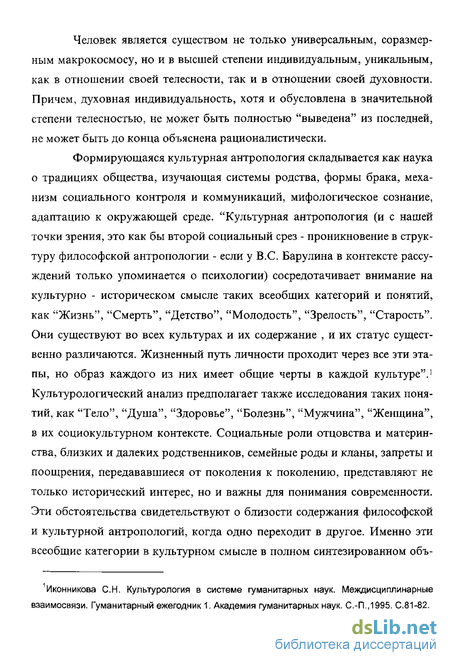 Человек является существом не только универсальным, соразмерным макрокосмосу, но и в высшей степени индивидуальным, уникальным, как в отношении своей телесности, так и в отношении своей духовности. Причем, духовная индивидуальность, хотя и обусловлена в значительной степени телесностью, не может быть полностью "выведена" из последней, не может быть до конца объяснена рационалистически.

Формирующаяся культурная антропология складывается как наука о традициях общества, изучающая системы родства, формы брака, механизм социального контроля и коммуникаций, мифологическое сознание, адаптацию к окружающей среде. "Культурная антропология (и с нашей точки зрения, это как бы второй социальный срез - проникновение в структуру философской антропологии - если у В.С. Барулина в контексте рассуждений только упоминается о психологии) сосредотачивает внимание на культурно - историческом смысле таких всеобщих категорий и понятий, как "Жизнь", "Смерть", "Детство", "Молодость", "Зрелость", "Старость". Они существуют во всех культурах и их содержание , и их статус существенно различаются. Жизненный путь личности проходит через все эти этапы, но образ каждого из них имеет общие черты в каждой культуре".$^1$ Культурологический анализ предполагает также исследования таких понятий, как "Тело", "Душа", "Здоровье", "Болезнь", "Мужчина", "Женщина", в их социокультурном контексте. Социальные роли отцовства и материнства, близких и далеких родственников, семейные роды и кланы, запреты и поощрения, передававшиеся от поколения к поколению, представляют не только исторический интерес, но и важны для понимания современности. Эти обстоятельства свидетельствуют о близости содержания философской и культурной антропологий, когда одно переходит в другое. Именно эти всеобщие категории в культурном смысле в полном синтезированном объ-

$^1$Иконникова С.Н. Культурология в системе гуманитарных наук. Междисциплинарные взаимосвязи. Гуманитарный ежегодник 1. Академия гуманитарных наук. С.-П.,1995. С.81-82.

dsLib.net
библиотека диссертаций